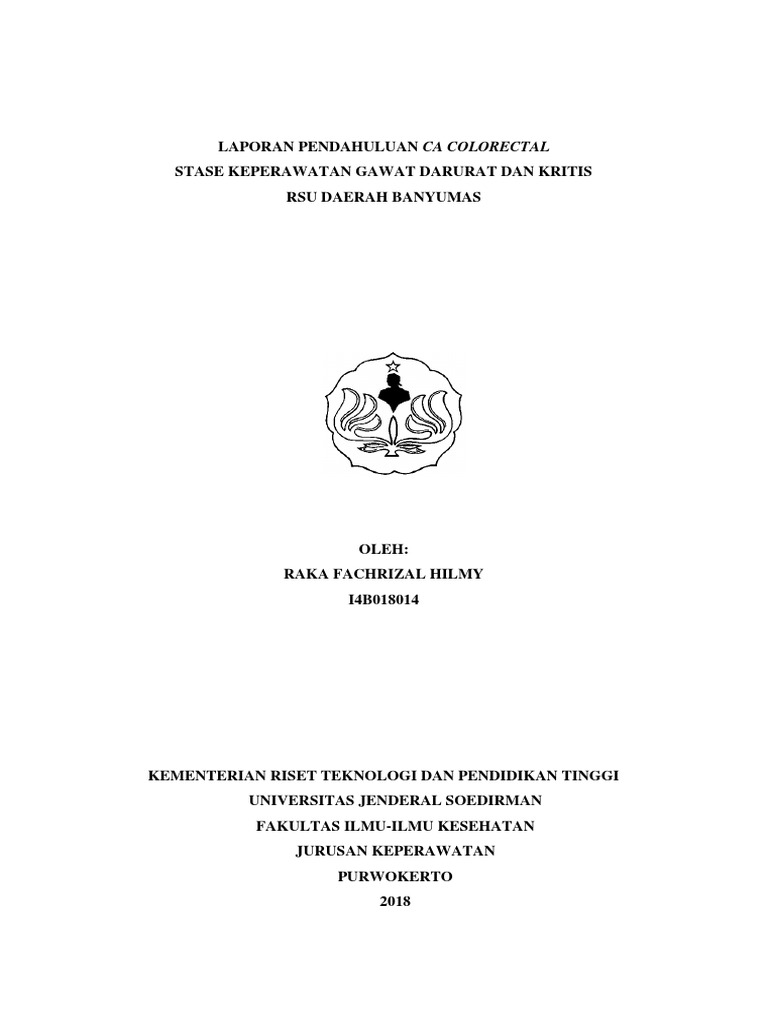 LAPORAN PENDAHULUAN CA COLORECTAL
STASE KEPERAWATAN GAWAT DARURAT DAN KRITIS
RSU DAERAH BANYUMAS

OLEH:
RAKA FACHRIZAL HILMY
I4B018014

KEMENTERIAN RISET TEKNOLOGI DAN PENDIDIKAN TINGGI
UNIVERSITAS JENDERAL SOEDIRMAN
FAKULTAS ILMU-ILMU KESEHATAN
JURUSAN KEPERAWATAN
PURWOKERTO
2018